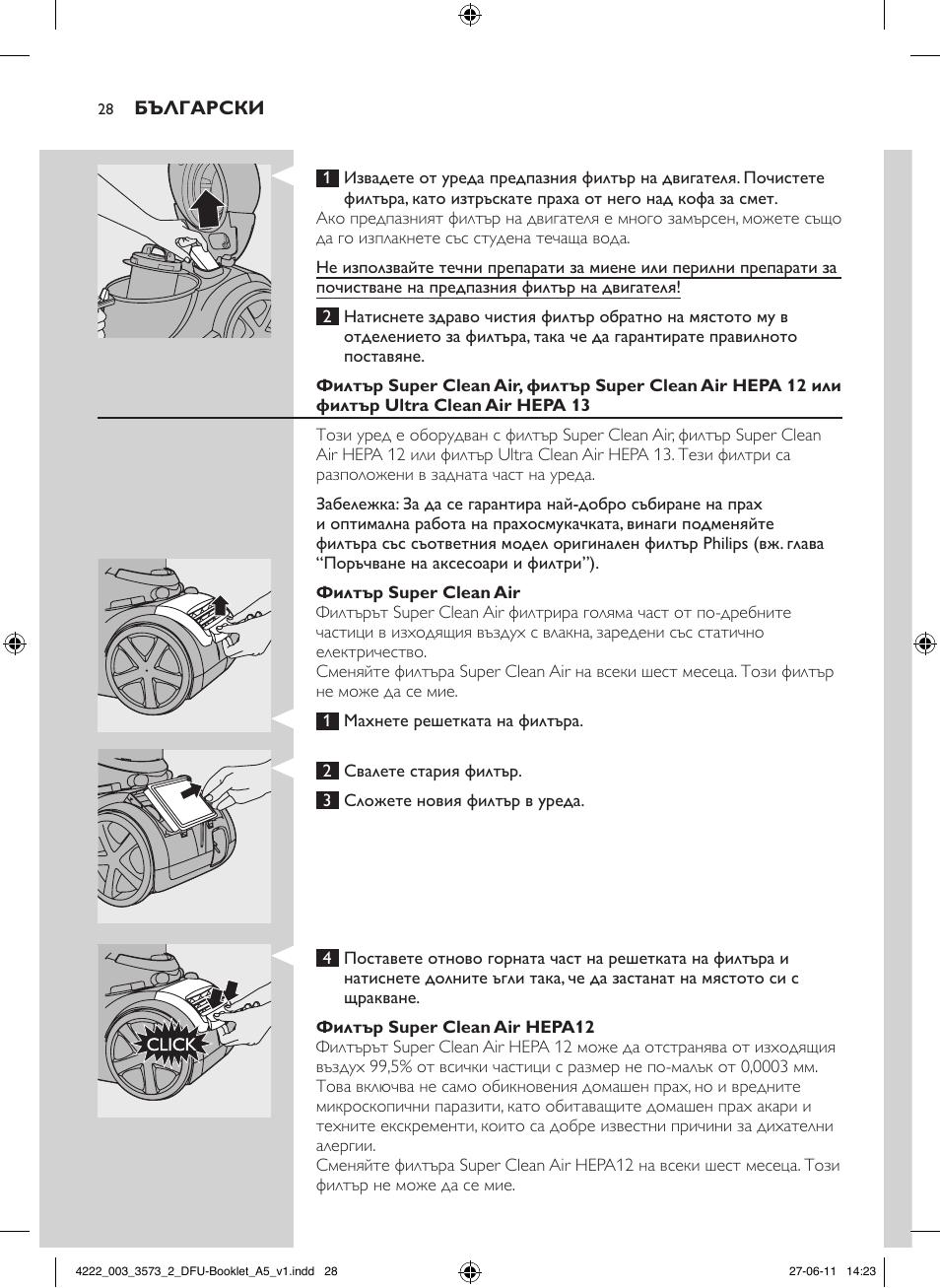 28 БЪЛГАРСКИ

1 Извадете от уреда предпазния филтър на двигателя. Почистете филтъра, като изтръскате праха от него над кофа за смет.
Ако предпазният филтър на двигателя е много замърсен, можете също да го изплакнете със студена течаща вода.

Не използвайте течни препарати за миене или перилни препарати за почистване на предпазния филтър на двигателя!

2 Натиснете здраво чистия филтър обратно на мястото му в отделението за филтъра, така че да гарантирате правилното поставяне.

Филтър Super Clean Air, филтър Super Clean Air HEPA 12 или филтър Ultra Clean Air HEPA 13

Този уред е оборудван с филтър Super Clean Air, филтър Super Clean Air HEPA 12 или филтър Ultra Clean Air HEPA 13. Тези филтри са разположени в задната част на уреда.

Забележка: За да се гарантира най-добро събиране на прах и оптимална работа на прахосмукачката, винаги подменяйте филтъра със съответния модел оригинален филтър Philips (вж. глава “Поръчване на аксесоари и филтри”).

Филтър Super Clean Air
Филтърът Super Clean Air филтрира голяма част от по-дребните частици в изходящия въздух с влакна, заредени със статично електричество.
Сменяйте филтъра Super Clean Air на всеки шест месеца. Този филтър не може да се мие.

1 Махнете решетката на филтъра.

2 Свалете стария филтър.

3 Сложете новия филтър в уреда.

CLICK

4 Поставете отново горната част на решетката на филтъра и натиснете долните ъгли така, че да застанат на мястото си с щракване.

Филтър Super Clean Air HEPA12
Филтърът Super Clean Air HEPA 12 може да отстранява от изходящия въздух 99,5% от всички частици с размер не по-малък от 0,0003 мм. Това включва не само обикновения домашен прах, но и вредните микроскопични паразити, като обитаващите домашен прах акари и техните екскременти, които са добре известни причини за дихателни алергии.
Сменяйте филтъра Super Clean Air HEPA12 на всеки шест месеца. Този филтър не може да се мие.

4222_003_3573_2_DFU-Booklet_A5_v1.indd 28 27-06-11 14:23